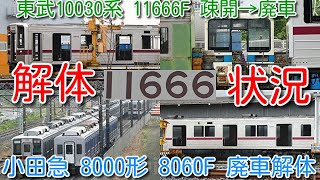 東武10030系 11666F 疎開→廃車

解体 11666 状況

小田急 8000形 8060F 廃車解体